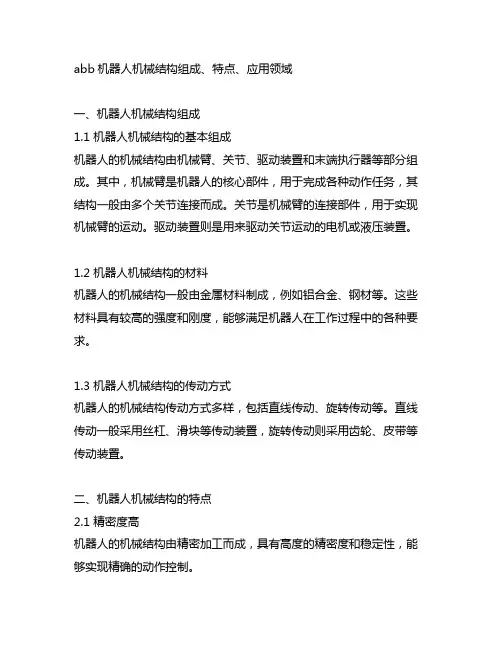 abb 机器人机械结构组成、特点、应用领域

一、机器人机械结构组成

1.1 机器人机械结构的基本组成

机器人的机械结构由机械臂、关节、驱动装置和末端执行器等部分组成。其中，机械臂是机器人的核心部件，用于完成各种动作任务，其结构一般由多个关节连接而成。关节是机械臂的连接部件，用于实现机械臂的运动。驱动装置则是用来驱动关节运动的电机或液压装置。

1.2 机器人机械结构的材料

机器人的机械结构一般由金属材料制成，例如铝合金、钢材等。这些材料具有较高的强度和刚度，能够满足机器人在工作过程中的各种要求。

1.3 机器人机械结构的传动方式

机器人的机械结构传动方式多样，包括直线传动、旋转传动等。直线传动一般采用丝杠、滑块等传动装置，旋转传动则采用齿轮、皮带等传动装置。

二、机器人机械结构的特点

2.1 精密度高

机器人的机械结构由精密加工而成，具有高度的精密度和稳定性，能够实现精确的动作控制。